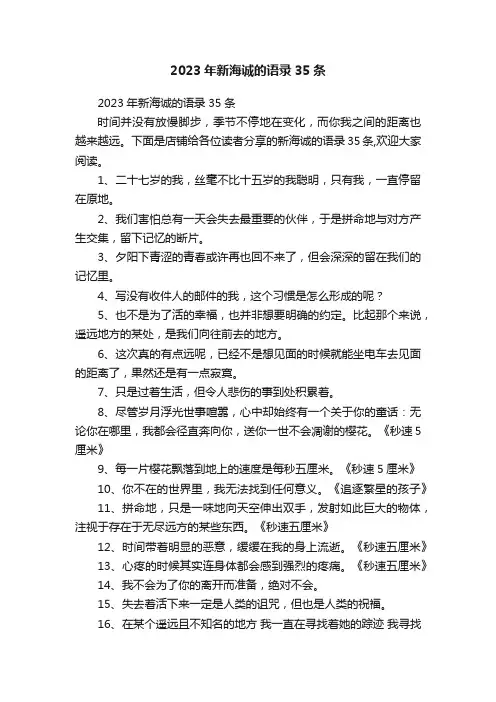 2023 年新海诚的语录 35 条

2023 年新海诚的语录 35 条

时间并没有放慢脚步，季节不停地在变化，而你我之间的距离也越来越远。下面是店铺给各位读者分享的新海诚的语录 35 条,欢迎大家阅读。

1、二十七岁的我，丝毫不比十五岁的我聪明，只有我，一直停留在原地。

2、我们害怕总有一天会失去最重要的伙伴，于是拼命地与对方产生交集，留下记忆的断片。

3、夕阳下青涩的青春或许再也回不来了，但会深深的留在我们的记忆里。

4、写没有收件人的邮件的我，这个习惯是怎么形成的呢？

5、也不是为了活的幸福，也并非想要明确的约定。比起那个来说，遥远地方的某处，是我们向往前去的地方。

6、这次真的有点远呢，已经不是想见面的时候就能坐电车去见面的距离了，果然还是有一点寂寞。

7、只是过着生活，但令人悲伤的事到处积累着。

8、尽管岁月浮光世事喧嚣，心中却始终有一个关于你的童话：无论你在哪里，我都会径直奔向你，送你一世不会凋谢的樱花。《秒速 5 厘米》

9、每一片樱花飘落到地上的速度是每秒五厘米。《秒速 5 厘米》

10、你不在的世界里，我无法找到任何意义。《追逐繁星的孩子》

11、拼命地，只是一味地向天空伸出双手，发射如此巨大的物体，注视于存在于无尽远方的某些东西。《秒速五厘米》

12、时间带着明显的恶意，缓缓在我的身上流逝。《秒速五厘米》

13、心疼的时候其实连身体都会感到强烈的疼痛。《秒速五厘米》

14、我不会为了你的离开而准备，绝对不会。

15、失去着活下来一定是人类的诅咒，但也是人类的祝福。

16、在某个遥远且不知名的地方 我一直在寻找着她的踪迹 我寻找